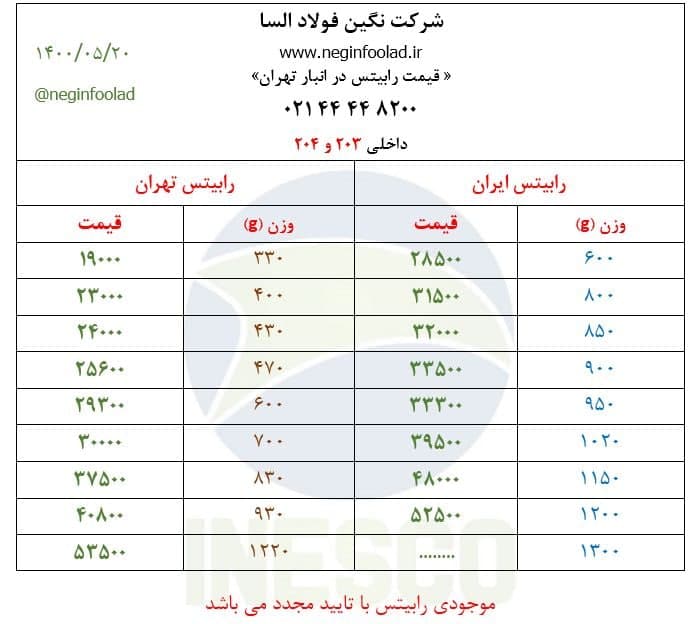 شرکت نگین فولاد السا

www.neginfoolad.ir

« قیمت رابیتس در انبار تهران»

۰۲۱ ۴۴ ۴۴ ۸۲۰۰

داخلی ۲۰۳ و ۲۰۴

۱۴۰۰/۰۵/۲۰

@neginfoolad

| رابیتس ایران | | رابیتس تهران | |
|---|---|---|---|
| وزن (g) | قیمت | وزن (g) | قیمت |
| ۶۰۰ | ۲۸۵۰۰ | ۳۳۰ | ۱۹۰۰۰ |
| ۸۰۰ | ۳۱۵۰۰ | ۴۰۰ | ۲۳۰۰۰ |
| ۸۵۰ | ۳۲۰۰۰ | ۴۳۰ | ۲۴۰۰۰ |
| ۹۰۰ | ۳۳۵۰۰ | ۴۷۰ | ۲۵۶۰۰ |
| ۹۵۰ | ۳۳۳۰۰ | ۶۰۰ | ۲۹۳۰۰ |
| ۱۰۲۰ | ۳۹۵۰۰ | ۷۰۰ | ۳۰۰۰۰ |
| ۱۱۵۰ | ۴۸۰۰۰ | ۸۳۰ | ۳۷۵۰۰ |
| ۱۲۰۰ | ۵۲۵۰۰ | ۹۳۰ | ۴۰۸۰۰ |
| ۱۳۰۰ | ........ | ۱۲۲۰ | ۵۳۵۰۰ |

موجودی رابیتس با تایید مجدد می باشد

INESCO